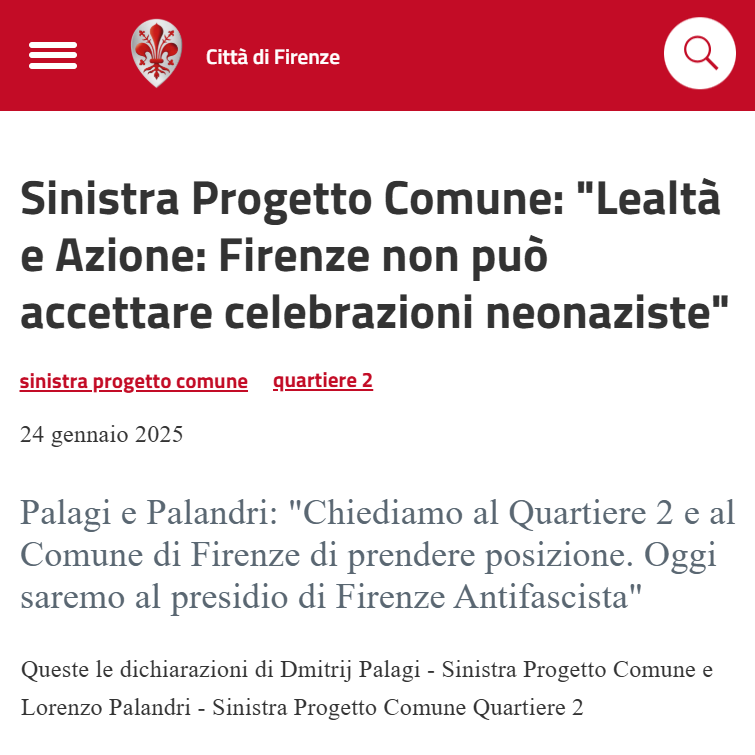 Città di Firenze

Sinistra Progetto Comune: "Lealtà e Azione: Firenze non può accettare celebrazioni neonaziste"

sinistra progetto comune quartiere 2

24 gennaio 2025

Palagi e Palandri: "Chiediamo al Quartiere 2 e al Comune di Firenze di prendere posizione. Oggi saremo al presidio di Firenze Antifascista"

Queste le dichiarazioni di Dmitrij Palagi - Sinistra Progetto Comune e Lorenzo Palandri - Sinistra Progetto Comune Quartiere 2